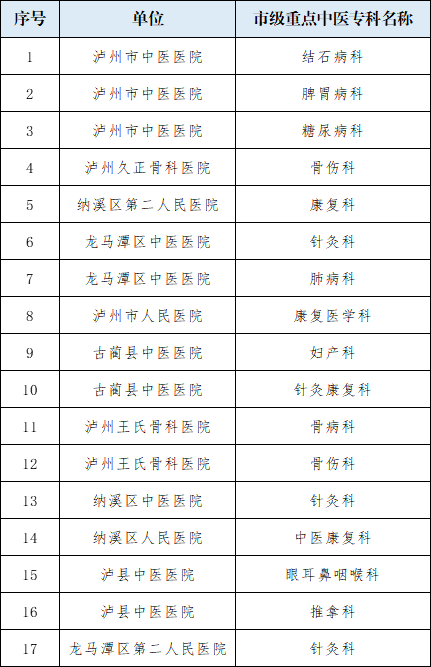 | 序号 | 单位 | 市级重点中医专科名称 |
|---|---|---|
| 1 | 泸州市中医医院 | 结石病科 |
| 2 | 泸州市中医医院 | 脾胃病科 |
| 3 | 泸州市中医医院 | 糖尿病科 |
| 4 | 泸州久正骨科医院 | 骨伤科 |
| 5 | 纳溪区第二人民医院 | 康复科 |
| 6 | 龙马潭区中医医院 | 针灸科 |
| 7 | 龙马潭区中医医院 | 肺病科 |
| 8 | 泸州市人民医院 | 康复医学科 |
| 9 | 古蔺县中医医院 | 妇产科 |
| 10 | 古蔺县中医医院 | 针灸康复科 |
| 11 | 泸州王氏骨科医院 | 骨病科 |
| 12 | 泸州王氏骨科医院 | 骨伤科 |
| 13 | 纳溪区中医医院 | 针灸科 |
| 14 | 纳溪区人民医院 | 中医康复科 |
| 15 | 泸县中医医院 | 眼耳鼻咽喉科 |
| 16 | 泸县中医医院 | 推拿科 |
| 17 | 龙马潭区第二人民医院 | 针灸科 |